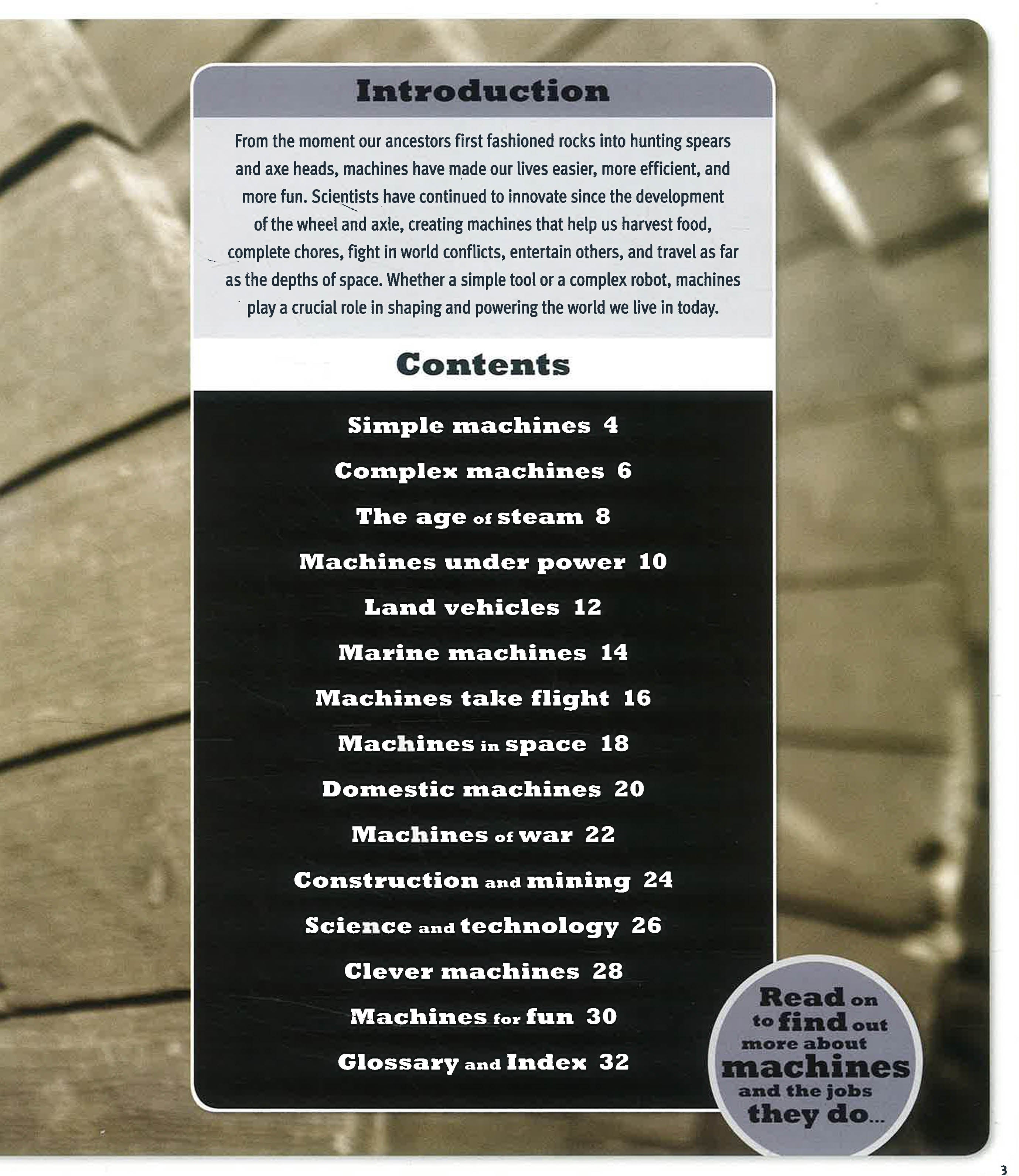 Introduction

From the moment our ancestors first fashioned rocks into hunting spears and axe heads, machines have made our lives easier, more efficient, and more fun. Scientists have continued to innovate since the development of the wheel and axle, creating machines that help us harvest food, complete chores, fight in world conflicts, entertain others, and travel as far as the depths of space. Whether a simple tool or a complex robot, machines play a crucial role in shaping and powering the world we live in today.

Contents

Simple machines 4
Complex machines 6
The age of steam 8
Machines under power 10
Land vehicles 12
Marine machines 14
Machines take flight 16
Machines in space 18
Domestic machines 20
Machines of war 22
Construction and mining 24
Science and technology 26
Clever machines 28
Machines for fun 30
Glossary and Index 32

Read on to find out more about machines and the jobs they do...

3